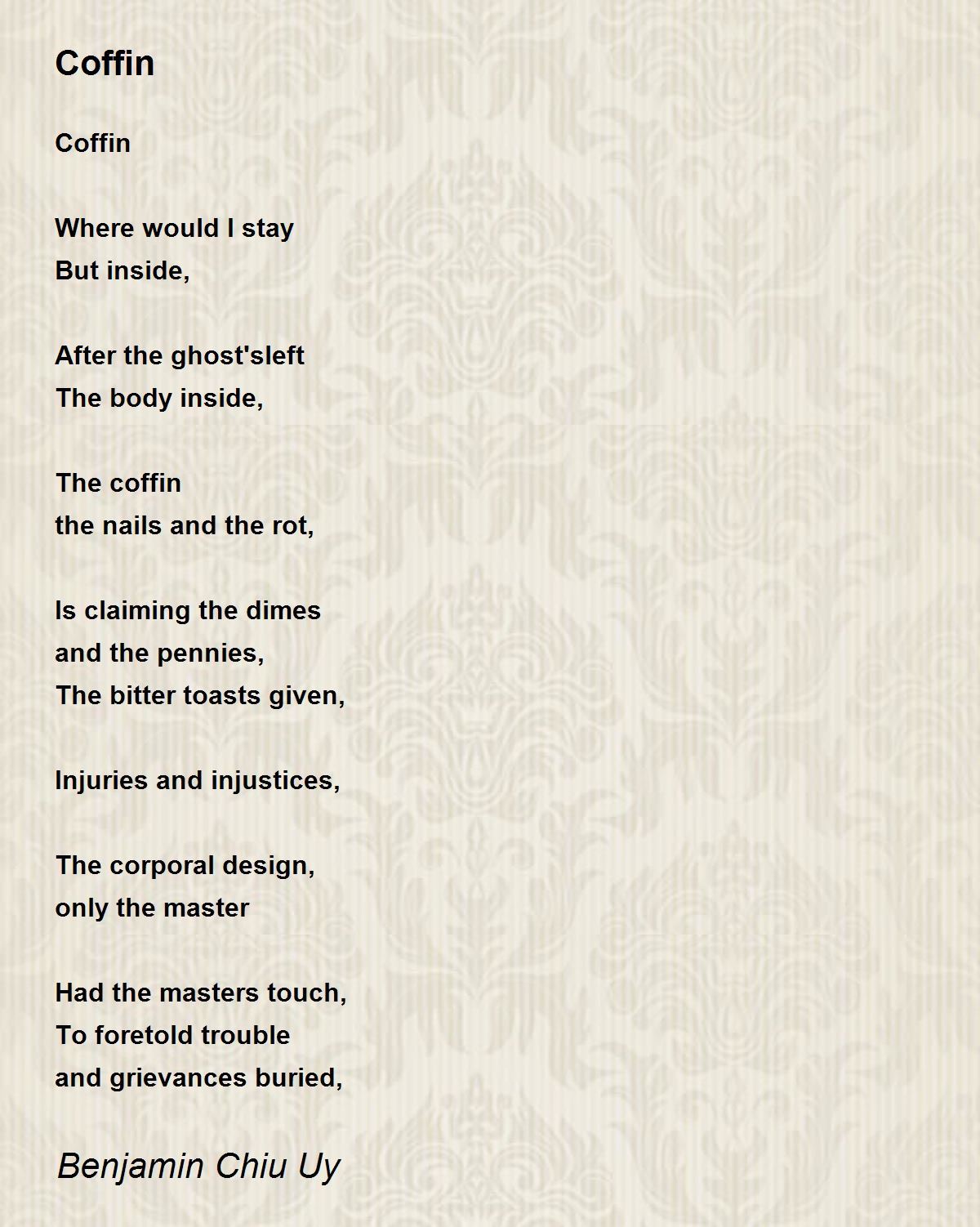 Coffin

Coffin

Where would I stay
But inside,

After the ghost'sleft
The body inside,

The coffin
the nails and the rot,

Is claiming the dimes
and the pennies,
The bitter toasts given,

Injuries and injustices,

The corporal design,
only the master

Had the masters touch,
To foretold trouble
and grievances buried,

Benjamin Chiu Uy